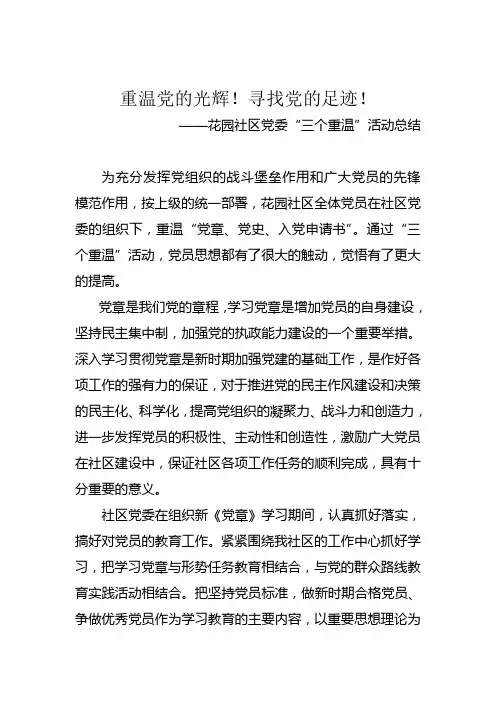 重温党的光辉！寻找党的足迹！

——花园社区党委“三个重温”活动总结

为充分发挥党组织的战斗堡垒作用和广大党员的先锋模范作用，按上级的统一部署，花园社区全体党员在社区党委的组织下，重温“党章、党史、入党申请书”。通过“三个重温”活动，党员思想都有了很大的触动，觉悟有了更大的提高。

党章是我们党的章程，学习党章是增加党员的自身建设，坚持民主集中制，加强党的执政能力建设的一个重要举措。深入学习贯彻党章是新时期加强党建的基础工作，是作好各项工作的强有力的保证，对于推进党的民主作风建设和决策的民主化、科学化，提高党组织的凝聚力、战斗力和创造力，进一步发挥党员的积极性、主动性和创造性，激励广大党员在社区建设中，保证社区各项工作任务的顺利完成，具有十分重要的意义。

社区党委在组织新《党章》学习期间，认真抓好落实，搞好对党员的教育工作。紧紧围绕我社区的工作中心抓好学习，把学习党章与形势任务教育相结合，与党的群众路线教育实践活动相结合。把坚持党员标准，做新时期合格党员、争做优秀党员作为学习教育的主要内容，以重要思想理论为